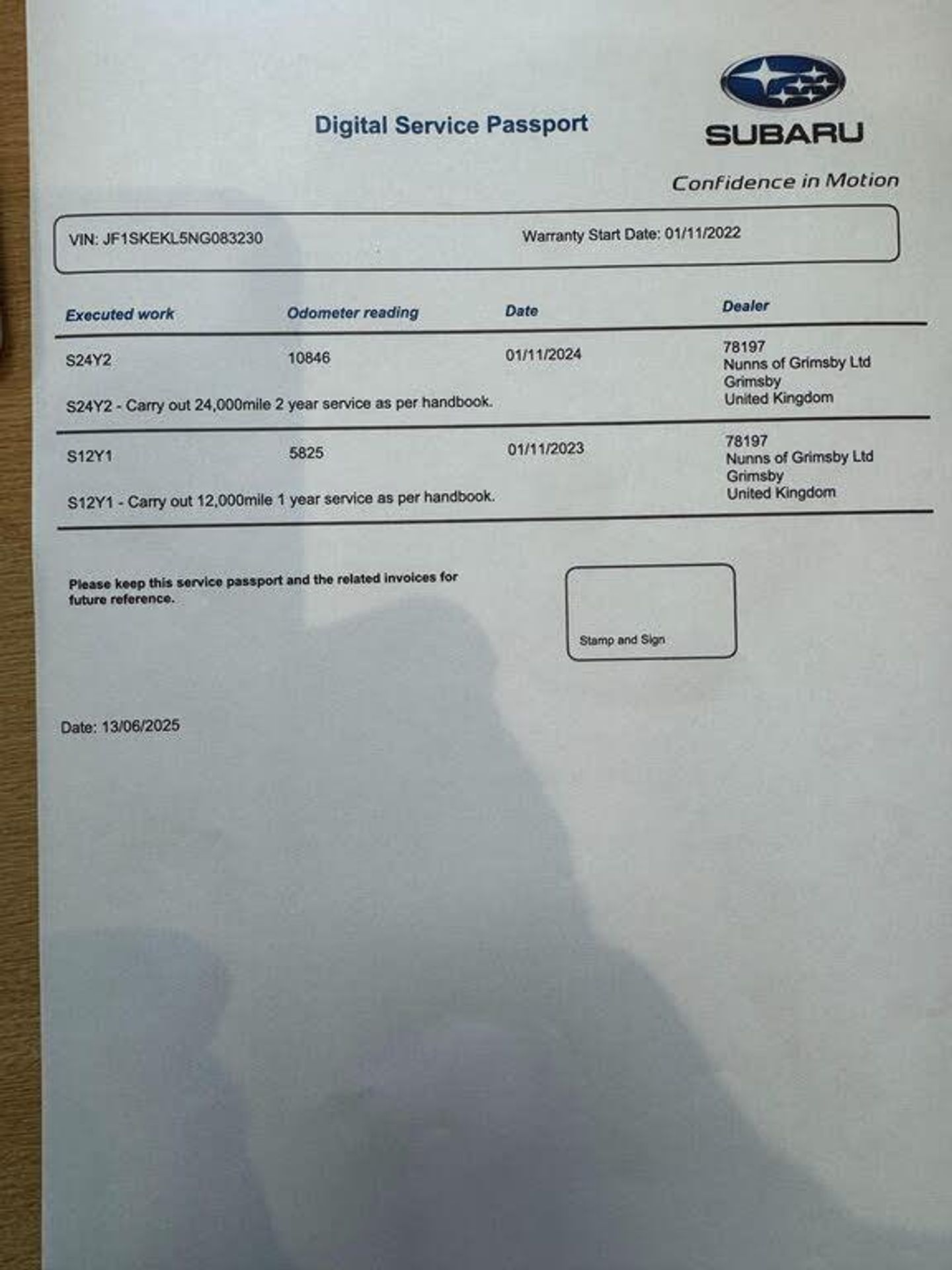 Digital Service Passport

SUBARU

Confidence in Motion

VIN: JF1SKEKL5NG083230 Warranty Start Date: 01/11/2022

| Executed work | Odometer reading | Date | Dealer |
|---|---|---|---|
| S24Y2 | 10846 | 01/11/2024 | 78197 Nunns of Grimsby Ltd Grimsby United Kingdom |
| S24Y2 - Carry out 24,000mile 2 year service as per handbook. | | | |
| S12Y1 | 5825 | 01/11/2023 | 78197 Nunns of Grimsby Ltd Grimsby United Kingdom |
| S12Y1 - Carry out 12,000mile 1 year service as per handbook. | | | |

Please keep this service passport and the related invoices for future reference.

Stamp and Sign

Date: 13/06/2025